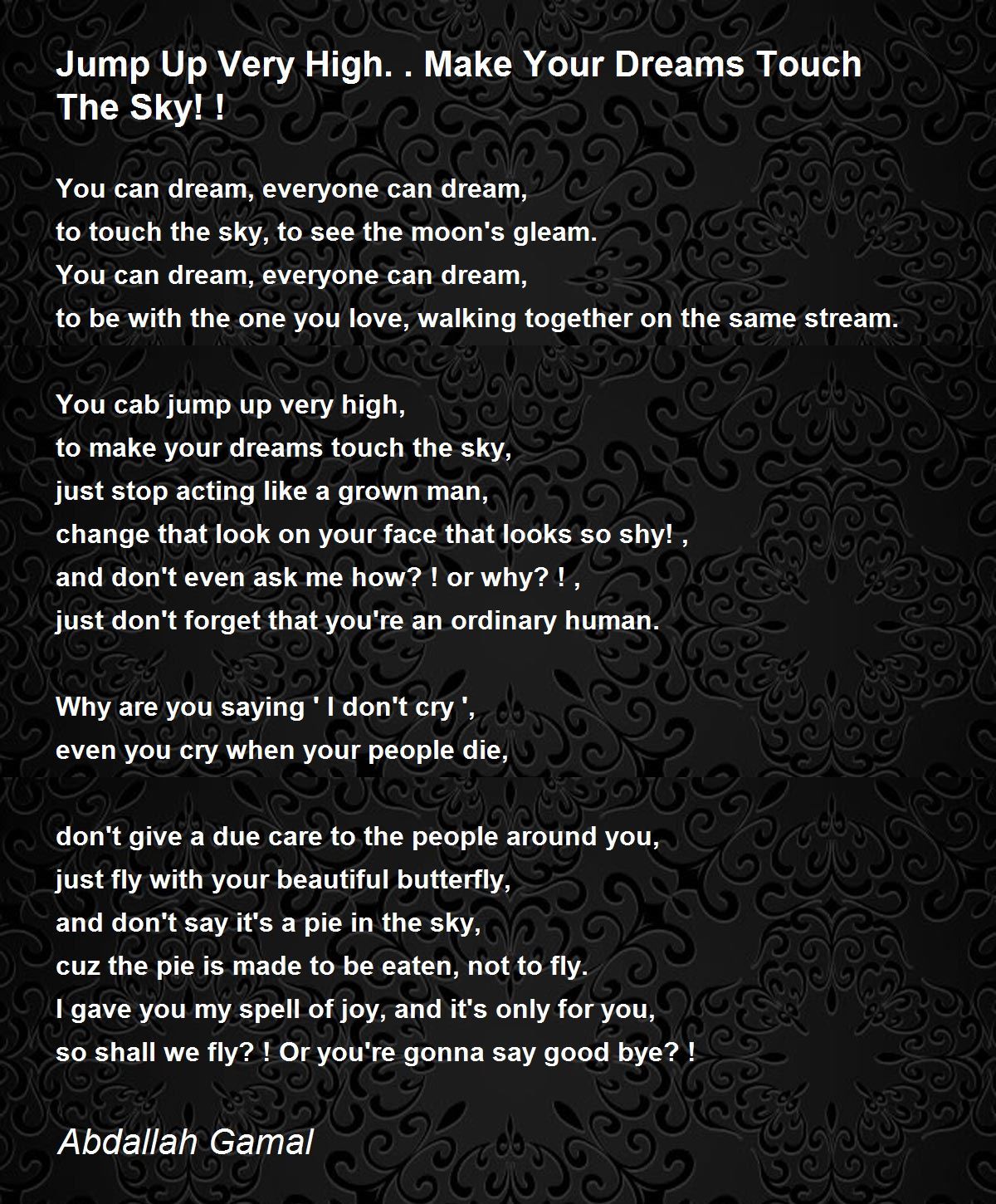 Jump Up Very High. . Make Your Dreams Touch The Sky! !

You can dream, everyone can dream,
to touch the sky, to see the moon's gleam.
You can dream, everyone can dream,
to be with the one you love, walking together on the same stream.

You cab jump up very high,
to make your dreams touch the sky,
just stop acting like a grown man,
change that look on your face that looks so shy! ,
and don't even ask me how? ! or why? ! ,
just don't forget that you're an ordinary human.

Why are you saying ' I don't cry ',
even you cry when your people die,

don't give a due care to the people around you,
just fly with your beautiful butterfly,
and don't say it's a pie in the sky,
cuz the pie is made to be eaten, not to fly.
I gave you my spell of joy, and it's only for you,
so shall we fly? ! Or you're gonna say good bye? !

Abdallah Gamal